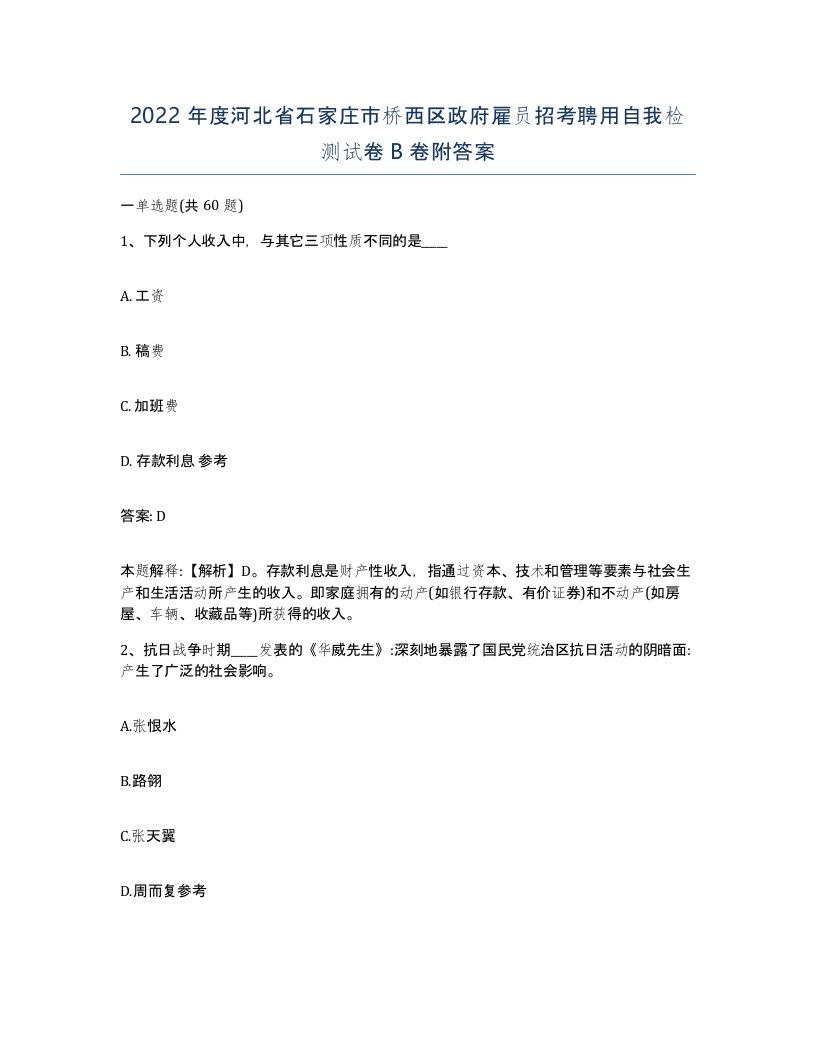 2022年度河北省石家庄市桥西区政府雇员招考聘用自我检测试卷B卷附答案

一单选题(共60题)

1、下列个人收入中，与其它三项性质不同的是____

A. 工资

B. 稿费

C. 加班费

D. 存款利息 参考

答案: D

本题解释:【解析】D。存款利息是财产性收入，指通过资本、技术和管理等要素与社会生产和生活活动所产生的收入。即家庭拥有的动产(如银行存款、有价证券)和不动产(如房屋、车辆、收藏品等)所获得的收入。

2、抗日战争时期____发表的《华威先生》:深刻地暴露了国民党统治区抗日活动的阴暗面:产生了广泛的社会影响。

A.张恨水

B.路翎

C.张天翼

D.周而复参考